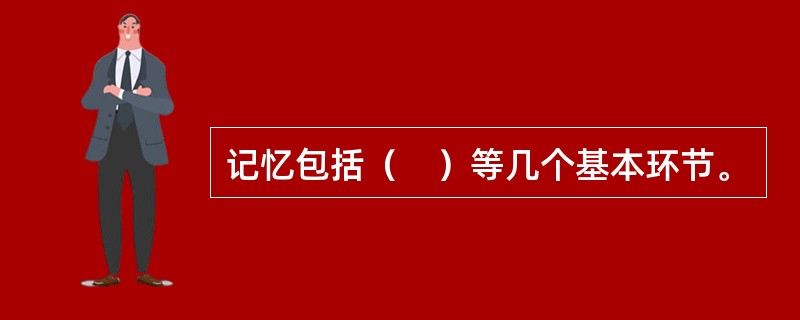 记忆包括（　）等几个基本环节。